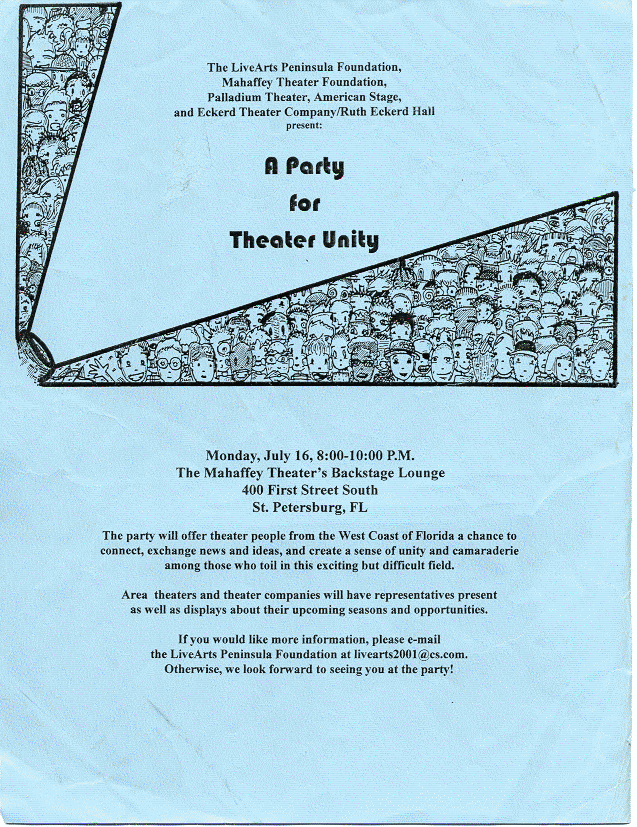 The LiveArts Peninsula Foundation,
Mahaffey Theater Foundation,
Palladium Theater, American Stage,
and Eckerd Theater Company/Ruth Eckerd Hall
present:

A Party
for
Theater Unity

Monday, July 16, 8:00-10:00 P.M.
The Mahaffey Theater's Backstage Lounge
400 First Street South
St. Petersburg, FL

The party will offer theater people from the West Coast of Florida a chance to connect, exchange news and ideas, and create a sense of unity and camaraderie among those who toil in this exciting but difficult field.

Area theaters and theater companies will have representatives present as well as displays about their upcoming seasons and opportunities.

If you would like more information, please e-mail the LiveArts Peninsula Foundation at livearts2001@cs.com. Otherwise, we look forward to seeing you at the party!